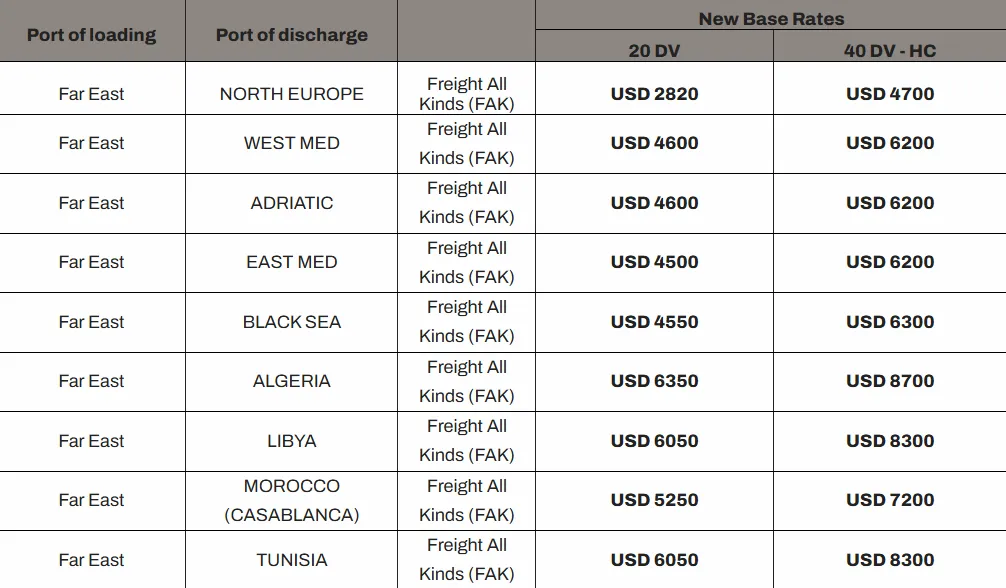 | Port of loading | Port of discharge | | New Base Rates 20 DV | New Base Rates 40 DV - HC |
|---|---|---|---|---|
| Far East | NORTH EUROPE | Freight All Kinds (FAK) | USD 2820 | USD 4700 |
| Far East | WEST MED | Freight All Kinds (FAK) | USD 4600 | USD 6200 |
| Far East | ADRIATIC | Freight All Kinds (FAK) | USD 4600 | USD 6200 |
| Far East | EAST MED | Freight All Kinds (FAK) | USD 4500 | USD 6200 |
| Far East | BLACK SEA | Freight All Kinds (FAK) | USD 4550 | USD 6300 |
| Far East | ALGERIA | Freight All Kinds (FAK) | USD 6350 | USD 8700 |
| Far East | LIBYA | Freight All Kinds (FAK) | USD 6050 | USD 8300 |
| Far East | MOROCCO (CASABLANCA) | Freight All Kinds (FAK) | USD 5250 | USD 7200 |
| Far East | TUNISIA | Freight All Kinds (FAK) | USD 6050 | USD 8300 |